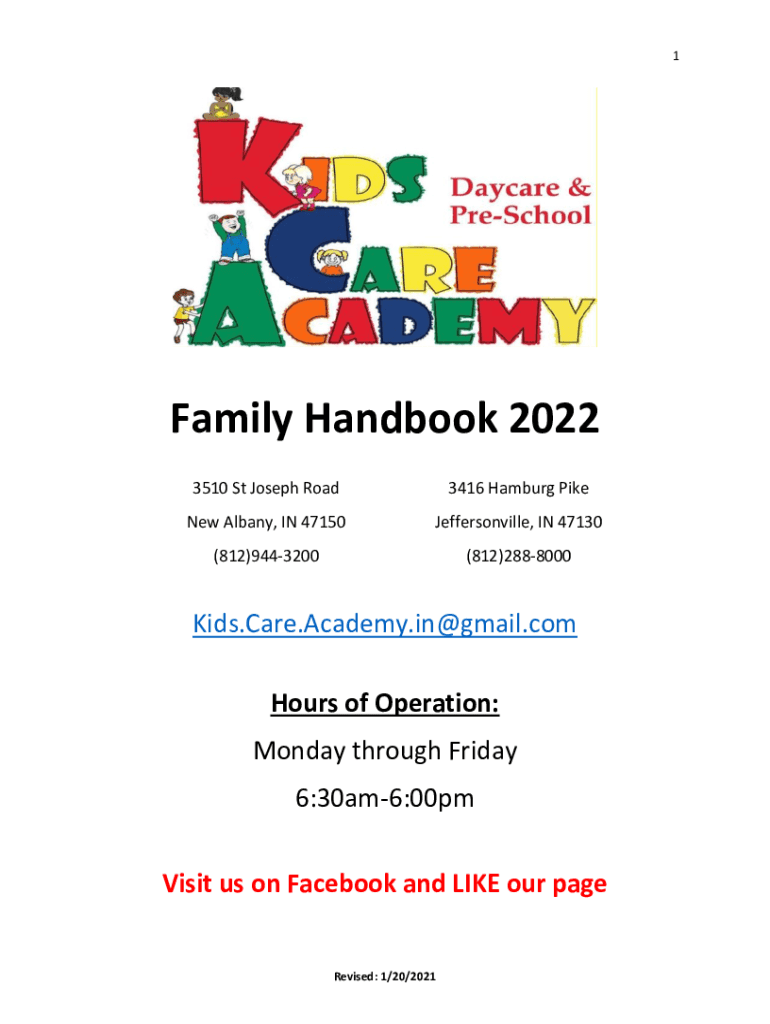 1

KIDS CARE ACADEMY

Daycare & Pre-School

Family Handbook 2022

3510 St Joseph Road
New Albany, IN 47150
(812)944-3200

3416 Hamburg Pike
Jeffersonville, IN 47130
(812)288-8000

Kids.Care.Academy.in@gmail.com

Hours of Operation:

Monday through Friday

6:30am-6:00pm

Visit us on Facebook and LIKE our page

Revised: 1/20/2021